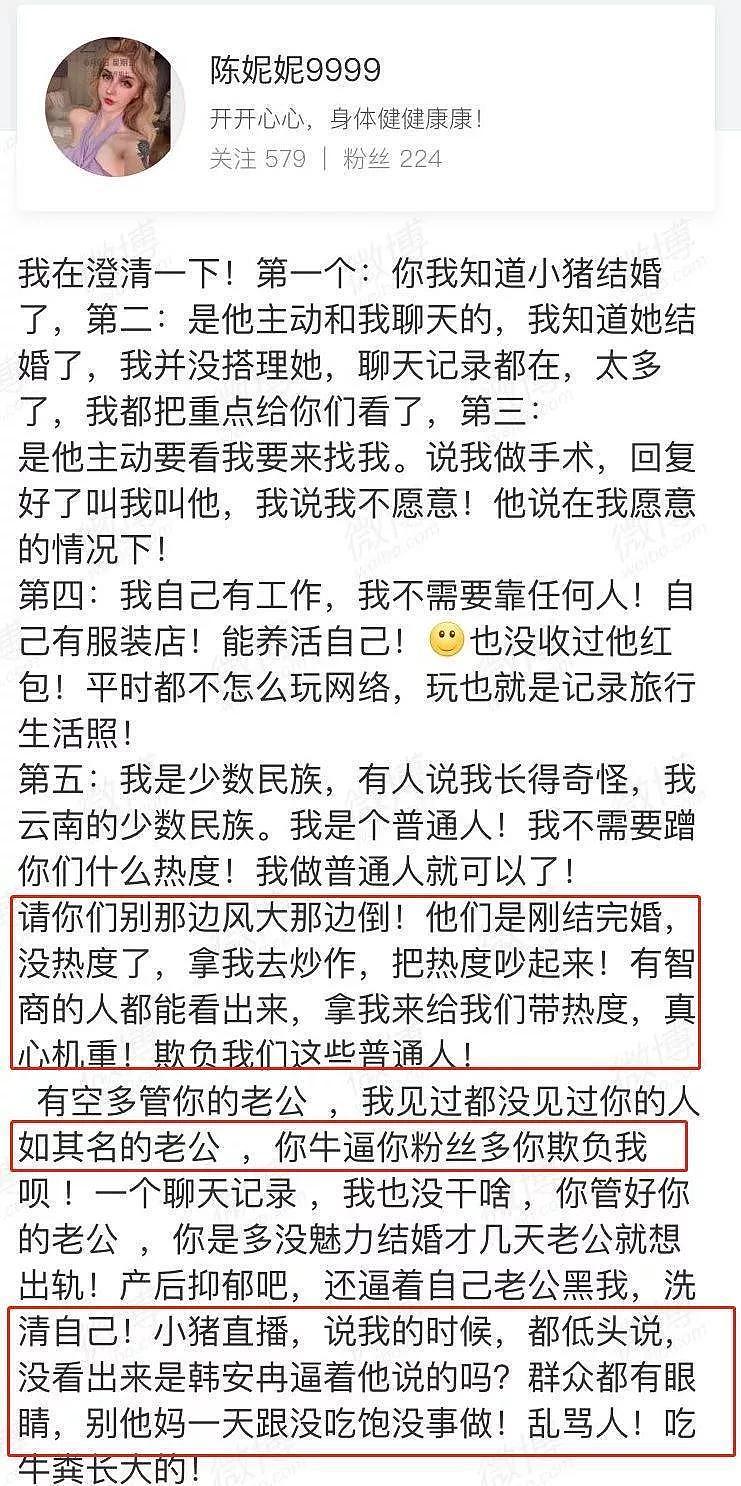 陈妮妮9999
开开心心，身体健健康康！
关注 579 | 粉丝 224

我在澄清一下！第一个：你我知道小猪结婚了，第二：是他主动和我聊天的，我知道她结婚了，我并没搭理她，聊天记录都在，太多了，我都把重点给你们看了，第三：
是他主动要看我要来找我。说我做手术，回复好了叫我叫他，我说我不愿意！他说在我愿意的情况下！
第四：我自己有工作，我不需要靠任何人！自己有服装店！能养活自己！🙂也没收过他红包！平时都不怎么玩网络，玩也就是记录旅行生活照！
第五：我是少数民族，有人说我长得奇怪，我云南的少数民族。我是个普通人！我不需要蹭你们什么热度！我做普通人就可以了！
请你们别那边风大那边倒！他们是刚结完婚，没热度了，拿我去炒作，把热度吵起来！有智商的人都能看出来，拿我来给我们带热度，真心机重！欺负我们这些普通人！
有空多管你的老公 ，我见过都没见过你的人如其名的老公 ，你牛逼你粉丝多你欺负我呗！一个聊天记录 ，我也没干啥 ，你管好你的老公 ，你是多没魅力结婚才几天老公就想出轨！产后抑郁吧，还逼着自己老公黑我，洗清自己！小猪直播，说我的时候，都低头说，没看出来是韩安冉逼着他说的吗？群众都有眼睛，别他妈一天跟没吃饱没事做！乱骂人！吃牛粪长大的！